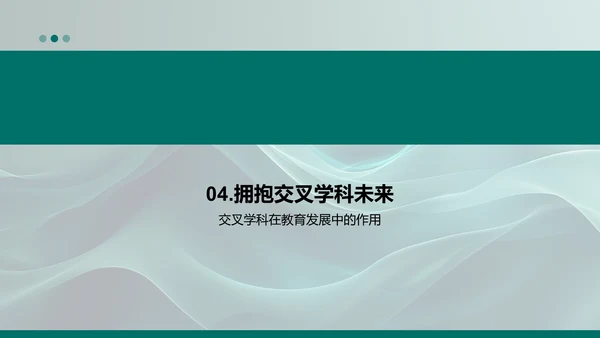 04.拥抱交叉学科未来

交叉学科在教育发展中的作用